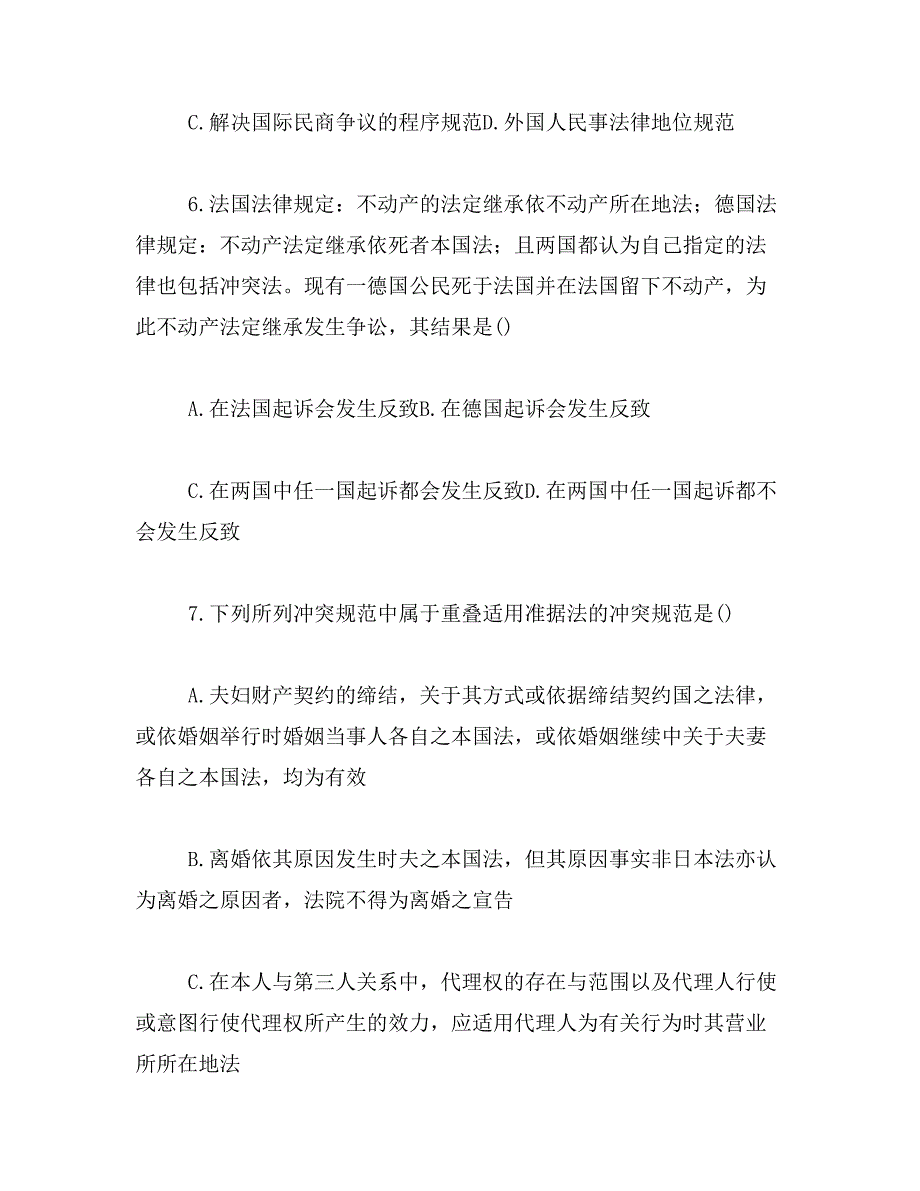 C.解决国际民商争议的程序规范D.外国人民事法律地位规范

6.法国法律规定：不动产的法定继承依不动产所在地法；德国法律规定：不动产法定继承依死者本国法；且两国都认为自己指定的法律也包括冲突法。现有一德国公民死于法国并在法国留下不动产，为此不动产法定继承发生争讼，其结果是()

A.在法国起诉会发生反致B.在德国起诉会发生反致

C.在两国中任一国起诉都会发生反致D.在两国中任一国起诉都不会发生反致

7.下列所列冲突规范中属于重叠适用准据法的冲突规范是()

A.夫妇财产契约的缔结，关于其方式或依据缔结契约国之法律，或依婚姻举行时婚姻当事人各自之本国法，或依婚姻继续中关于夫妻各自之本国法，均为有效

B.离婚依其原因发生时夫之本国法，但其原因事实非日本法亦认为离婚之原因者，法院不得为离婚之宣告

C.在本人与第三人关系中，代理权的存在与范围以及代理人行使或意图行使代理权所产生的效力，应适用代理人为有关行为时其营业所所在地法